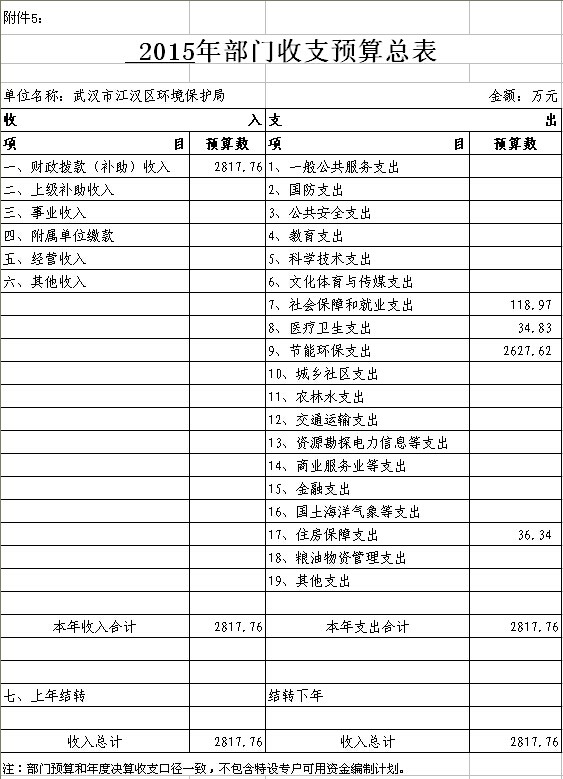 附件5:

2015年部门收支预算总表

单位名称：武汉市江汉区环境保护局　　　　金额：万元

| 收 入 | | 支 出 | |
|---|---|---|---|
| 项 目 | 预算数 | 项 目 | 预算数 |
| 一、财政拨款（补助）收入 | 2817.76 | 1、一般公共服务支出 | |
| 二、上级补助收入 | | 2、国防支出 | |
| 三、事业收入 | | 3、公共安全支出 | |
| 四、附属单位缴款 | | 4、教育支出 | |
| 五、经营收入 | | 5、科学技术支出 | |
| 六、其他收入 | | 6、文化体育与传媒支出 | |
| | | 7、社会保障和就业支出 | 118.97 |
| | | 8、医疗卫生支出 | 34.83 |
| | | 9、节能环保支出 | 2627.62 |
| | | 10、城乡社区支出 | |
| | | 11、农林水支出 | |
| | | 12、交通运输支出 | |
| | | 13、资源勘探电力信息等支出 | |
| | | 14、商业服务业等支出 | |
| | | 15、金融支出 | |
| | | 16、国土海洋气象等支出 | |
| | | 17、住房保障支出 | 36.34 |
| | | 18、粮油物资管理支出 | |
| | | 19、其他支出 | |
| | | | |
| 本年收入合计 | 2817.76 | 本年支出合计 | 2817.76 |
| | | | |
| | | | |
| 七、上年结转 | | 结转下年 | |
| | | | |
| 收入总计 | 2817.76 | 收入总计 | 2817.76 |

注：部门预算和年度决算收支口径一致，不包含特设专户可用资金编制计划。